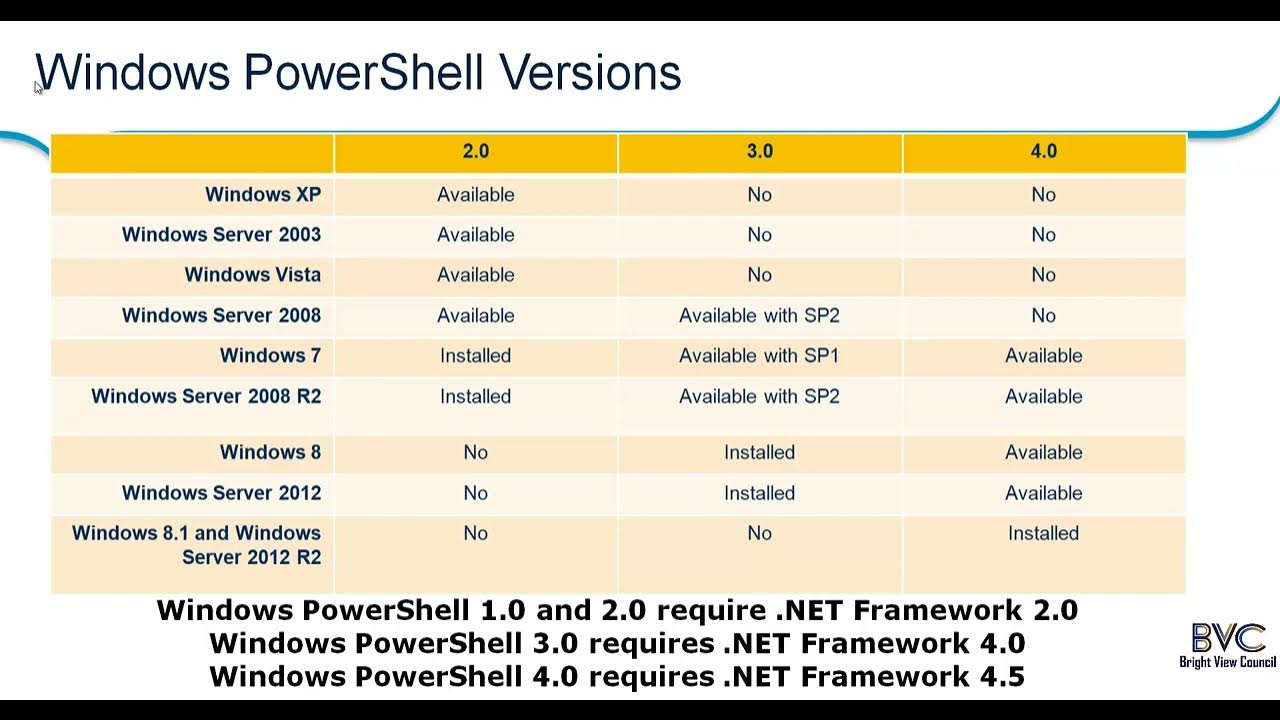 Windows PowerShell Versions

| | 2.0 | 3.0 | 4.0 |
|---|---|---|---|
| Windows XP | Available | No | No |
| Windows Server 2003 | Available | No | No |
| Windows Vista | Available | No | No |
| Windows Server 2008 | Available | Available with SP2 | No |
| Windows 7 | Installed | Available with SP1 | Available |
| Windows Server 2008 R2 | Installed | Available with SP2 | Available |
| Windows 8 | No | Installed | Available |
| Windows Server 2012 | No | Installed | Available |
| Windows 8.1 and Windows Server 2012 R2 | No | No | Installed |

Windows PowerShell 1.0 and 2.0 require .NET Framework 2.0
Windows PowerShell 3.0 requires .NET Framework 4.0
Windows PowerShell 4.0 requires .NET Framework 4.5

BVC
Bright View Council